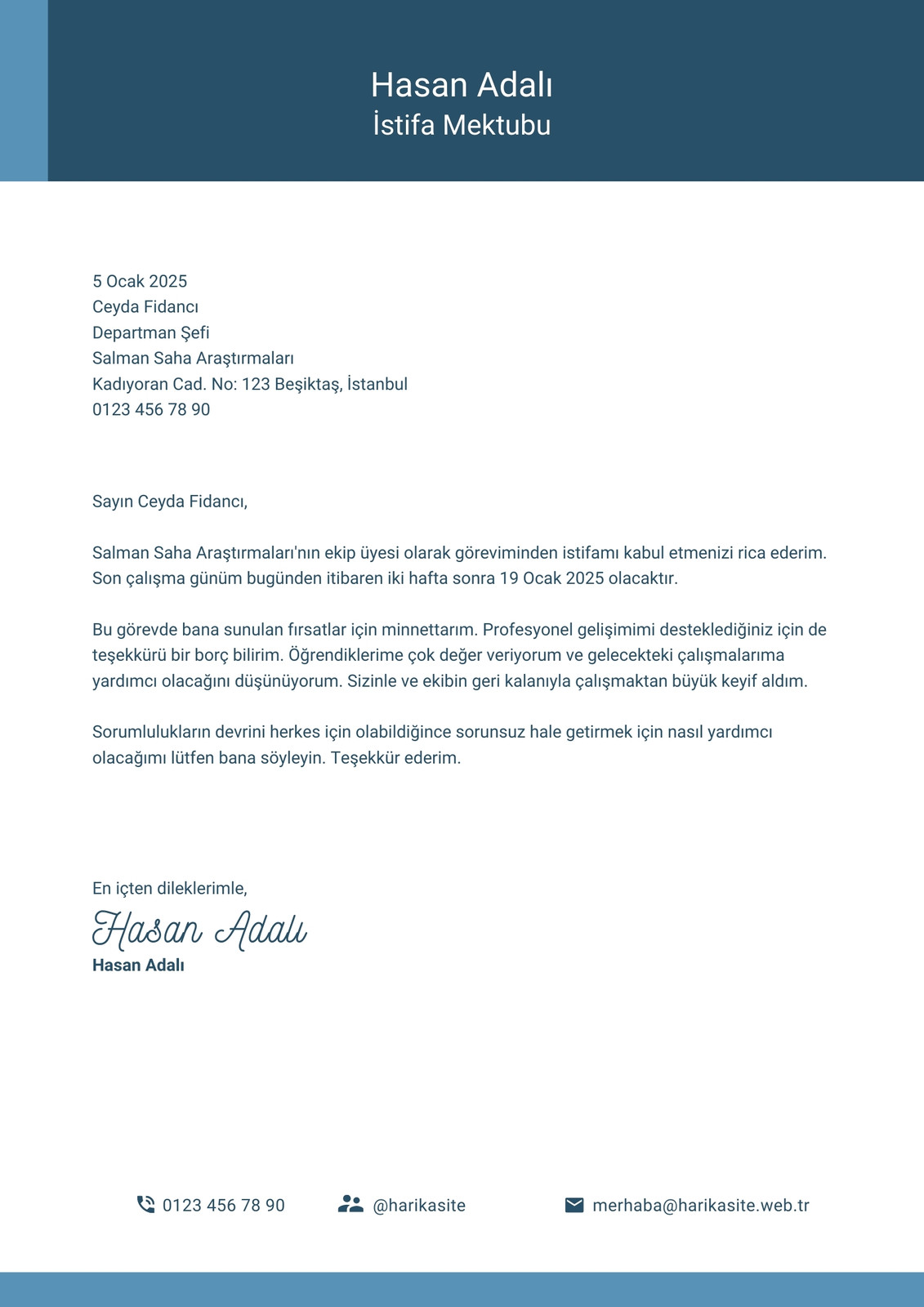 Hasan Adalı
İstifa Mektubu

5 Ocak 2025
Ceyda Fidancı
Departman Şefi
Salman Saha Araştırmaları
Kadıyoran Cad. No: 123 Beşiktaş, İstanbul
0123 456 78 90

Sayın Ceyda Fidancı,

Salman Saha Araştırmaları'nın ekip üyesi olarak göreviminden istifamı kabul etmenizi rica ederim. Son çalışma günüm bugünden itibaren iki hafta sonra 19 Ocak 2025 olacaktır.

Bu görevde bana sunulan fırsatlar için minnettarım. Profesyonel gelişimimi desteklediğiniz için de teşekkürü bir borç bilirim. Öğrendiklerime çok değer veriyorum ve gelecekteki çalışmalarıma yardımcı olacağını düşünüyorum. Sizinle ve ekibin geri kalanıyla çalışmaktan büyük keyif aldım.

Sorumlulukların devrini herkes için olabildiğince sorunsuz hale getirmek için nasıl yardımcı olacağımı lütfen bana söyleyin. Teşekkür ederim.

En içten dileklerimle,
Hasan Adalı
Hasan Adalı

0123 456 78 90
@harikasite
merhaba@harikasite.web.tr